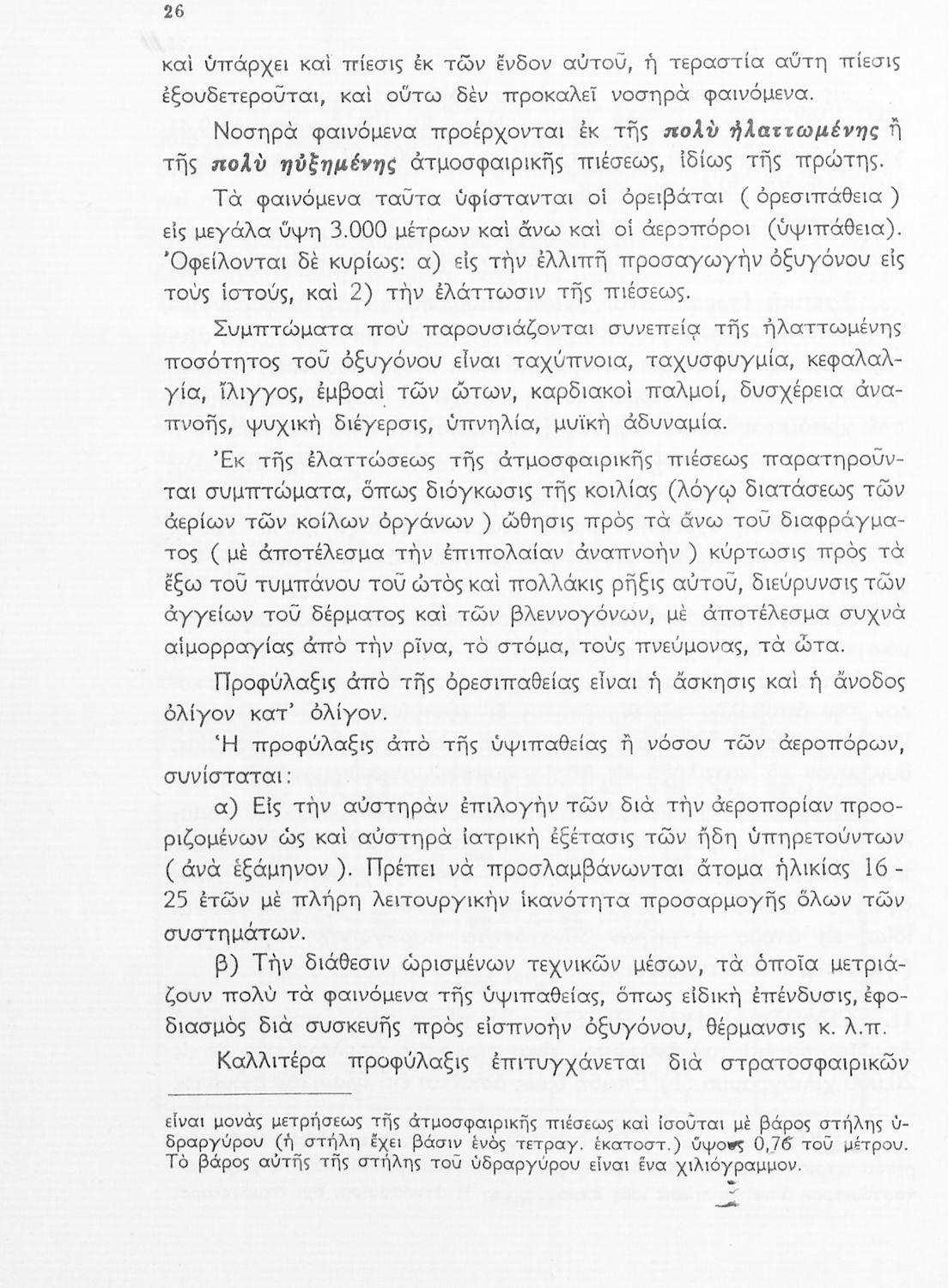 26

καὶ ὑπάρχει καὶ πίεσις ἐκ τῶν ἔνδον αὐτοῦ, ἡ τεραστία αὕτη πίεσις ἐξουδετεροῦται, καὶ οὕτω δὲν προκαλεῖ νοσηρὰ φαινόμενα.

Νοσηρὰ φαινόμενα προέρχονται ἐκ τῆς πολὺ ἠλαττωμένης ἢ τῆς πολὺ ηὐξημένης ἀτμοσφαιρικῆς πιέσεως, ἰδίως τῆς πρώτης.

Τὰ φαινόμενα ταῦτα ὑφίστανται οἱ ὀρειβάται ( ὀρεσιπάθεια ) εἰς μεγάλα ὕψη 3.000 μέτρων καὶ ἄνω καὶ οἱ ἀεροπόροι (ὑψιπάθεια). Ὀφείλονται δὲ κυρίως: α) εἰς τὴν ἐλλιπῆ προσαγωγὴν ὀξυγόνου εἰς τοὺς ἱστούς, καὶ 2) τὴν ἐλάττωσιν τῆς πιέσεως.

Συμπτώματα ποὺ παρουσιάζονται συνεπείᾳ τῆς ἠλαττωμένης ποσότητος τοῦ ὀξυγόνου εἶναι ταχύπνοια, ταχυσφυγμία, κεφαλαλγία, ἴλιγγος, ἐμβοαὶ τῶν ὤτων, καρδιακοὶ παλμοί, δυσχέρεια ἀναπνοῆς, ψυχικὴ διέγερσις, ὑπνηλία, μυϊκὴ ἀδυναμία.

Ἐκ τῆς ἐλαττώσεως τῆς ἀτμοσφαιρικῆς πιέσεως παρατηροῦνται συμπτώματα, ὅπως διόγκωσις τῆς κοιλίας (λόγῳ διατάσεως τῶν ἀερίων τῶν κοίλων ὀργάνων ) ὤθησις πρὸς τὰ ἄνω τοῦ διαφράγματος ( μὲ ἀποτέλεσμα τὴν ἐπιπολαίαν ἀναπνοὴν ) κύρτωσις πρὸς τὰ ἔξω τοῦ τυμπάνου τοῦ ὠτὸς καὶ πολλάκις ρῆξις αὐτοῦ, διεύρυνσις τῶν ἀγγείων τοῦ δέρματος καὶ τῶν βλεννογόνων, μὲ ἀποτέλεσμα συχνὰ αἱμορραγίας ἀπὸ τὴν ρῖνα, τὸ στόμα, τοὺς πνεύμονας, τὰ ὦτα.

Προφύλαξις ἀπὸ τῆς ὀρεσιπαθείας εἶναι ἡ ἄσκησις καὶ ἡ ἄνοδος ὀλίγον κατ' ὀλίγον.

Ἡ προφύλαξις ἀπὸ τῆς ὑψιπαθείας ἢ νόσου τῶν ἀεροπόρων, συνίσταται:

α) Εἰς τὴν αὐστηρὰν ἐπιλογὴν τῶν διὰ τὴν ἀεροπορίαν προοριζομένων ὡς καὶ αὐστηρὰ ἰατρικὴ ἐξέτασις τῶν ἤδη ὑπηρετούντων ( ἀνὰ ἑξάμηνον ). Πρέπει νὰ προσλαμβάνωνται ἄτομα ἡλικίας 16 - 25 ἐτῶν μὲ πλήρη λειτουργικὴν ἱκανότητα προσαρμογῆς ὅλων τῶν συστημάτων.

β) Τὴν διάθεσιν ὡρισμένων τεχνικῶν μέσων, τὰ ὁποῖα μετριάζουν πολὺ τὰ φαινόμενα τῆς ὑψιπαθείας, ὅπως εἰδικὴ ἐπένδυσις, ἐφοδιασμὸς διὰ συσκευῆς πρὸς εἰσπνοὴν ὀξυγόνου, θέρμανσις κ. λ.π.

Καλλιτέρα προφύλαξις ἐπιτυγχάνεται διὰ στρατοσφαιρικῶν

εἶναι μονὰς μετρήσεως τῆς ἀτμοσφαιρικῆς πιέσεως καὶ ἰσοῦται μὲ βάρος στήλης ὑδραργύρου (ἡ στήλη ἔχει βάσιν ἑνὸς τετραγ. ἑκατοστ.) ὕψους 0,76 τοῦ μέτρου. Τὸ βάρος αὐτῆς τῆς στήλης τοῦ ὑδραργύρου εἶναι ἕνα χιλιόγραμμον.